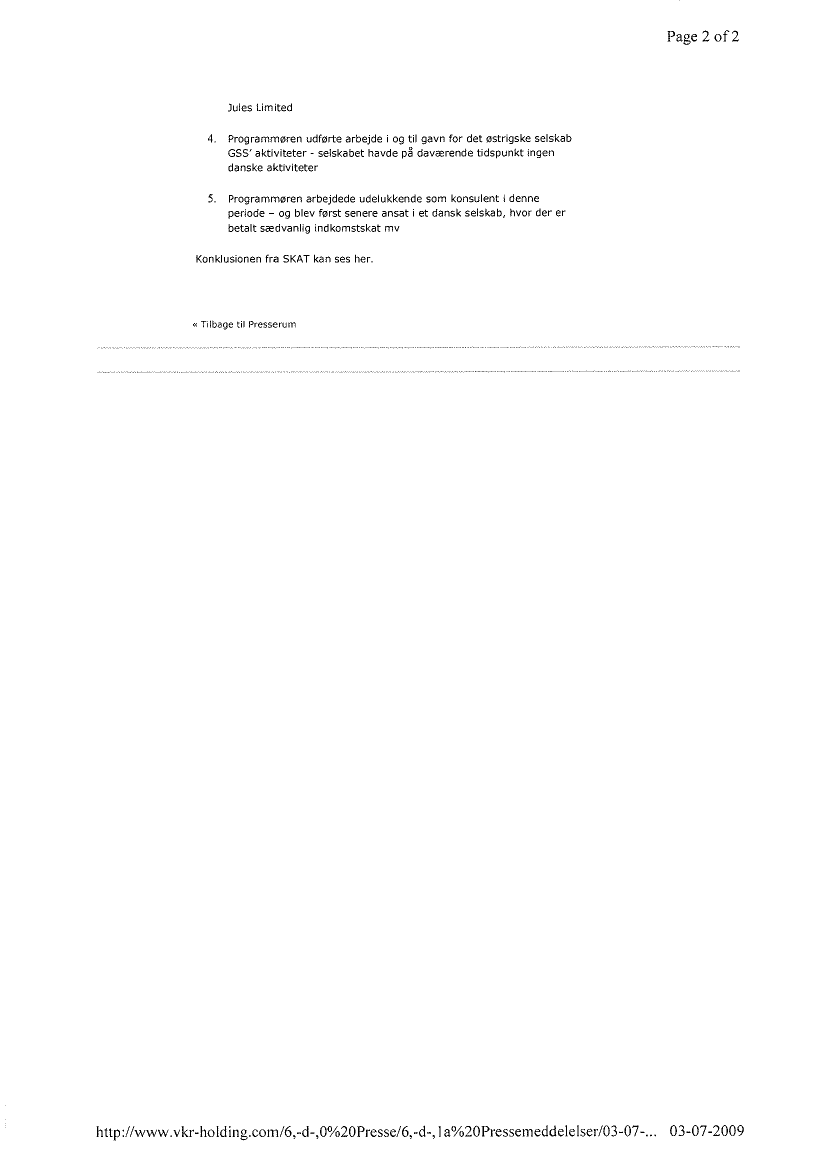 Page 2 of 2

Jules Limited

4. Programmøren udførte arbejde i og til gavn for det østrigske selskab GSS' aktiviteter - selskabet havde på daværende tidspunkt ingen danske aktiviteter

5. Programmøren arbejdede udelukkende som konsulent i denne periode – og blev først senere ansat i et dansk selskab, hvor der er betalt sædvanlig indkomstskat mv

Konklusionen fra SKAT kan ses her.

« Tilbage til Presserum

http://www.vkr-holding.com/6,-d-,0%20Presse/6,-d-,1a%20Pressemeddelelser/03-07-... 03-07-2009